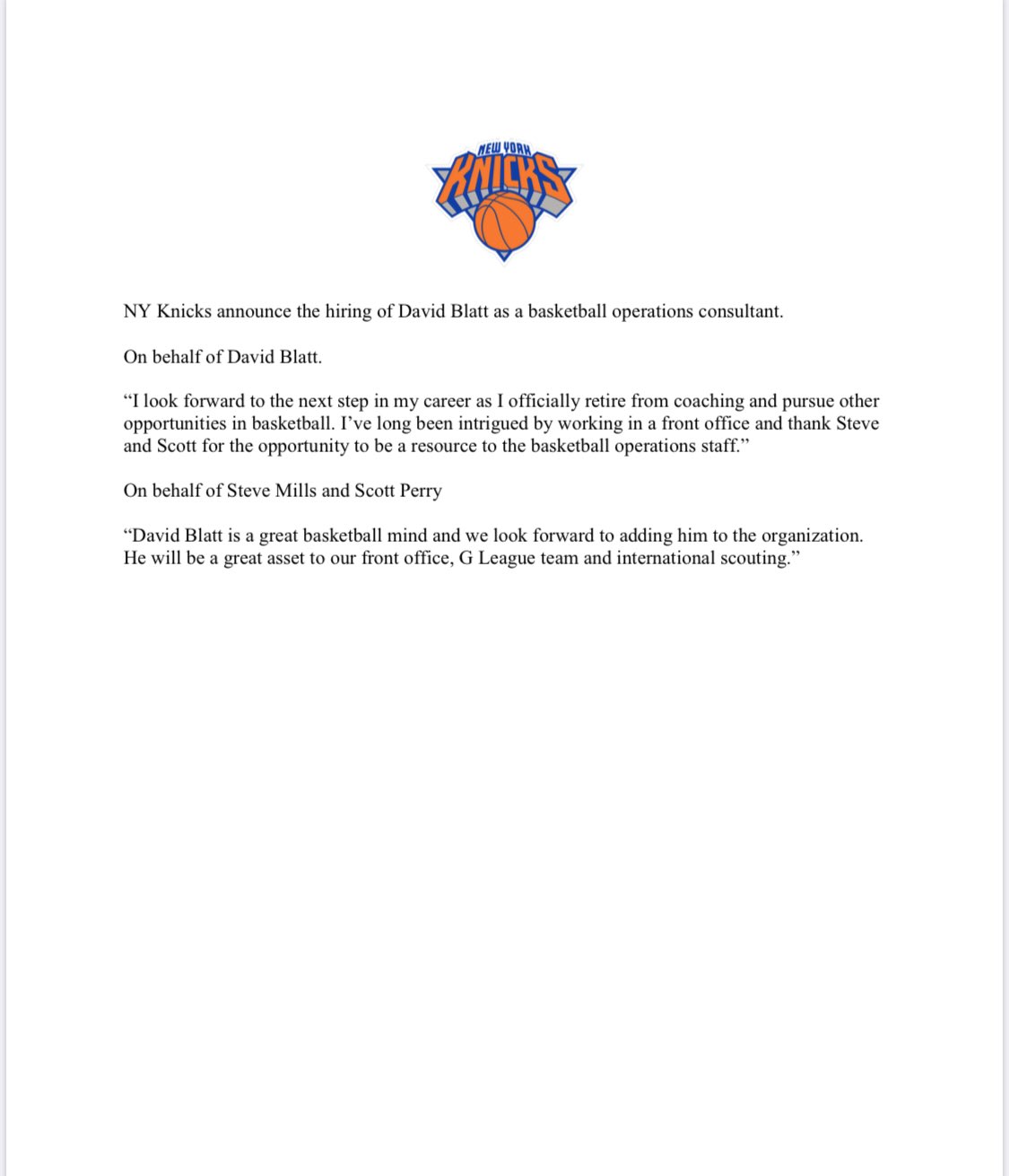 NEW YORK
KNICKS

NY Knicks announce the hiring of David Blatt as a basketball operations consultant.

On behalf of David Blatt.

“I look forward to the next step in my career as I officially retire from coaching and pursue other opportunities in basketball. I’ve long been intrigued by working in a front office and thank Steve and Scott for the opportunity to be a resource to the basketball operations staff.”

On behalf of Steve Mills and Scott Perry

“David Blatt is a great basketball mind and we look forward to adding him to the organization. He will be a great asset to our front office, G League team and international scouting.”